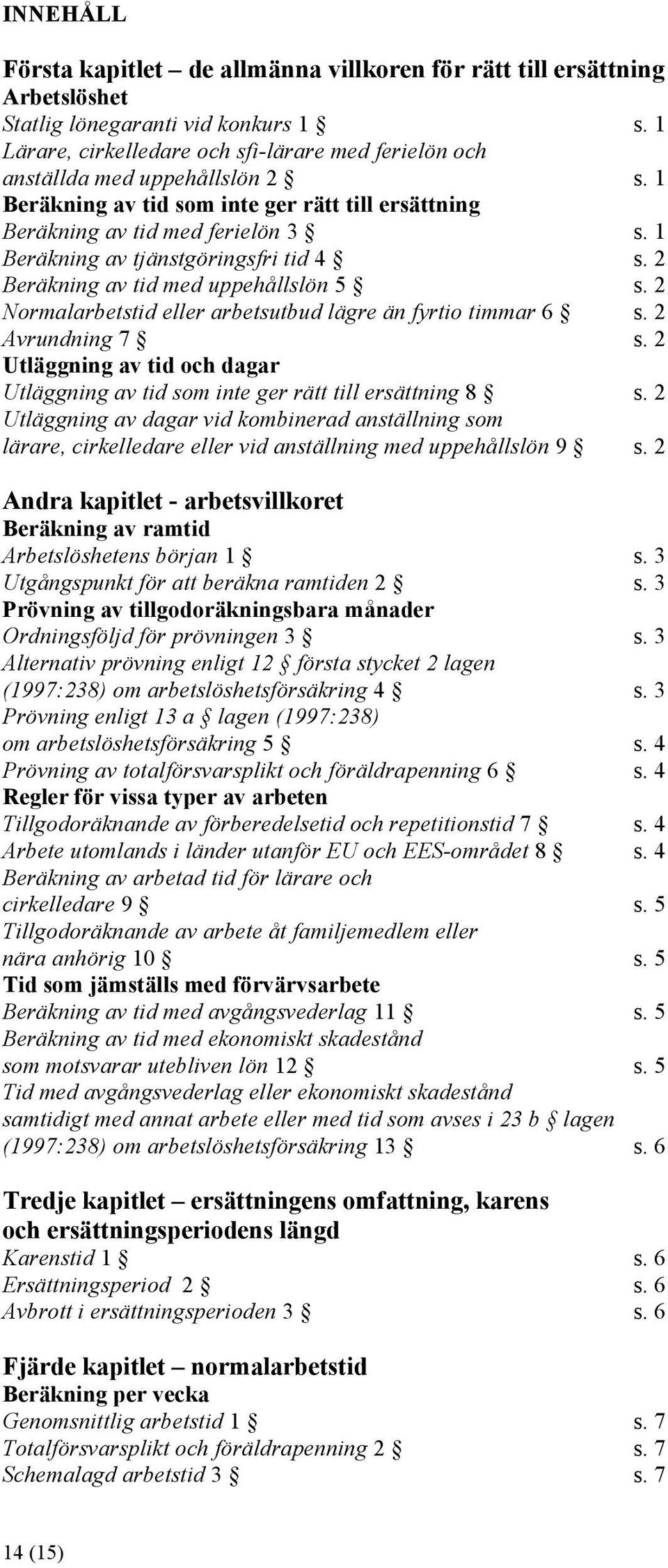 INNEHÅLL

Första kapitlet – de allmänna villkoren för rätt till ersättning
Arbetslöshet
Statlig lönegaranti vid konkurs 1 § s. 1
Lärare, cirkelledare och sfi-lärare med ferielön och anställda med uppehållslön 2 § s. 1
Beräkning av tid som inte ger rätt till ersättning
Beräkning av tid med ferielön 3 § s. 1
Beräkning av tjänstgöringsfri tid 4 § s. 2
Beräkning av tid med uppehållslön 5 § s. 2
Normalarbetstid eller arbetsutbud lägre än fyrtio timmar 6 § s. 2
Avrundning 7 § s. 2
Utläggning av tid och dagar
Utläggning av tid som inte ger rätt till ersättning 8 § s. 2
Utläggning av dagar vid kombinerad anställning som lärare, cirkelledare eller vid anställning med uppehållslön 9 § s. 2

Andra kapitlet - arbetsvillkoret
Beräkning av ramtid
Arbetslöshetens början 1 § s. 3
Utgångspunkt för att beräkna ramtiden 2 § s. 3
Prövning av tillgodoräkningsbara månader
Ordningsföljd för prövningen 3 § s. 3
Alternativ prövning enligt 12 § första stycket 2 lagen (1997:238) om arbetslöshetsförsäkring 4 § s. 3
Prövning enligt 13 a § lagen (1997:238) om arbetslöshetsförsäkring 5 § s. 4
Prövning av totalförsvarsplikt och föräldrapenning 6 § s. 4
Regler för vissa typer av arbeten
Tillgodoräknande av förberedelsetid och repetitionstid 7 § s. 4
Arbete utomlands i länder utanför EU och EES-området 8 § s. 4
Beräkning av arbetad tid för lärare och cirkelledare 9 § s. 5
Tillgodoräknande av arbete åt familjemedlem eller nära anhörig 10 § s. 5
Tid som jämställs med förvärvsarbete
Beräkning av tid med avgångsvederlag 11 § s. 5
Beräkning av tid med ekonomiskt skadestånd som motsvarar utebliven lön 12 § s. 5
Tid med avgångsvederlag eller ekonomiskt skadestånd samtidigt med annat arbete eller med tid som avses i 23 b § lagen (1997:238) om arbetslöshetsförsäkring 13 § s. 6

Tredje kapitlet – ersättningens omfattning, karens och ersättningsperiodens längd
Karenstid 1 § s. 6
Ersättningsperiod 2 § s. 6
Avbrott i ersättningsperioden 3 § s. 6

Fjärde kapitlet – normalarbetstid
Beräkning per vecka
Genomsnittlig arbetstid 1 § s. 7
Totalförsvarsplikt och föräldrapenning 2 § s. 7
Schemalagd arbetstid 3 § s. 7

14 (15)